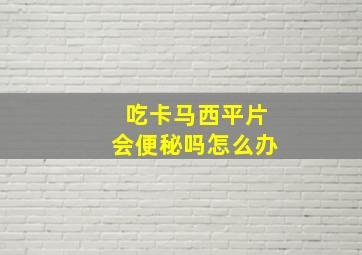 吃卡马西平片
会便秘吗怎么办